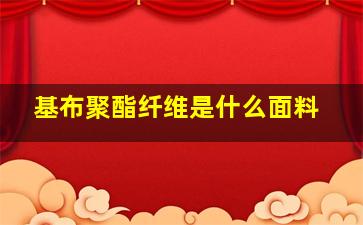 基布聚酯纤维是什么面料